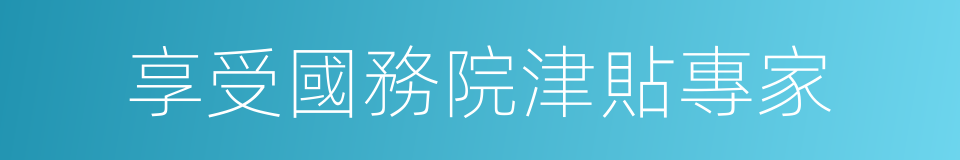 享受國務院津貼專家